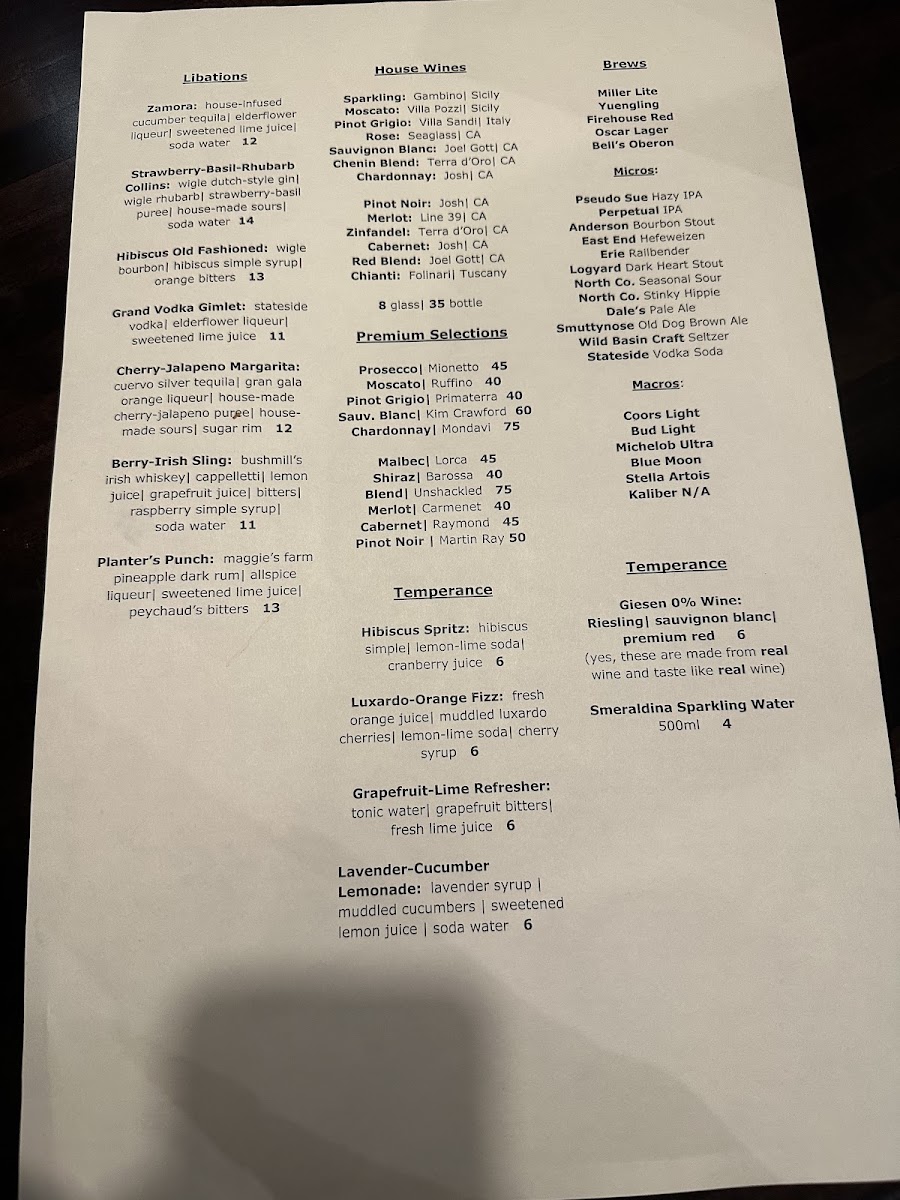 Libations

Zamora: house-infused cucumber tequila| elderflower liqueur| sweetened lime juice| soda water 12

Strawberry-Basil-Rhubarb Collins: wigle dutch-style gin| wigle rhubarb| strawberry-basil puree| house-made sours| soda water 14

Hibiscus Old Fashioned: wigle bourbon| hibiscus simple syrup| orange bitters 13

Grand Vodka Gimlet: stateside vodka| elderflower liqueur| sweetened lime juice 11

Cherry-Jalapeno Margarita: cuervo silver tequila| gran gala orange liqueur| house-made cherry-jalapeno puree| house-made sours| sugar rim 12

Berry-Irish Sling: bushmill's irish whiskey| cappelletti| lemon juice| grapefruit juice| bitters| raspberry simple syrup| soda water 11

Planter's Punch: maggie's farm pineapple dark rum| allspice liqueur| sweetened lime juice| peychaud's bitters 13

House Wines

Sparkling: Gambino| Sicily
Moscato: Villa Pozzi| Sicily
Pinot Grigio: Villa Sandi| Italy
Rose: Seaglass| CA
Sauvignon Blanc: Joel Gott| CA
Chenin Blend: Terra d'Oro| CA
Chardonnay: Josh| CA

Pinot Noir: Josh| CA
Merlot: Line 39| CA
Zinfandel: Terra d'Oro| CA
Cabernet: Josh| CA
Red Blend: Joel Gott| CA
Chianti: Folinari| Tuscany

8 glass| 35 bottle

Premium Selections

Prosecco| Mionetto 45
Moscato| Ruffino 40
Pinot Grigio| Primaterra 40
Sauv. Blanc| Kim Crawford 60
Chardonnay| Mondavi 75

Malbec| Lorca 45
Shiraz| Barossa 40
Blend| Unshackled 75
Merlot| Carmenet 40
Cabernet| Raymond 45
Pinot Noir | Martin Ray 50

Temperance

Hibiscus Spritz: hibiscus simple| lemon-lime soda| cranberry juice 6

Luxardo-Orange Fizz: fresh orange juice| muddled luxardo cherries| lemon-lime soda| cherry syrup 6

Grapefruit-Lime Refresher: tonic water| grapefruit bitters| fresh lime juice 6

Lavender-Cucumber Lemonade: lavender syrup | muddled cucumbers | sweetened lemon juice | soda water 6

Brews

Miller Lite
Yuengling
Firehouse Red
Oscar Lager
Bell's Oberon

Micros:

Pseudo Sue Hazy IPA
Perpetual IPA
Anderson Bourbon Stout
East End Hefeweizen
Erie Railbender
Logyard Dark Heart Stout
North Co. Seasonal Sour
North Co. Stinky Hippie
Dale's Pale Ale
Smuttynose Old Dog Brown Ale
Wild Basin Craft Seltzer
Stateside Vodka Soda

Macros:

Coors Light
Bud Light
Michelob Ultra
Blue Moon
Stella Artois
Kaliber N/A

Temperance

Giesen 0% Wine: Riesling| sauvignon blanc| premium red 6
(yes, these are made from real wine and taste like real wine)

Smeraldina Sparkling Water 500ml 4